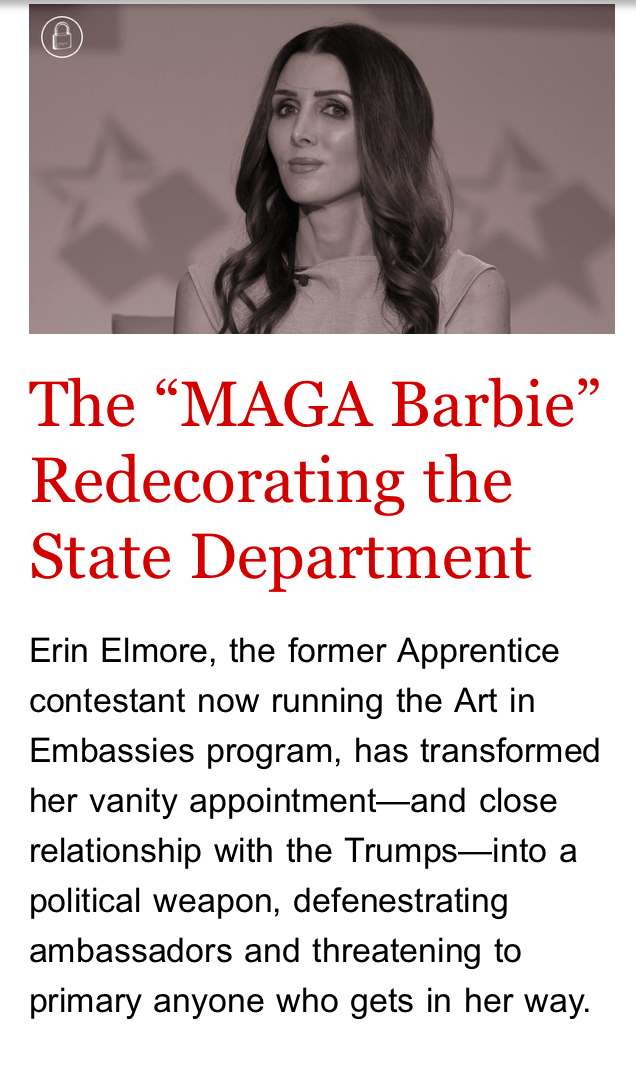 The “MAGA Barbie” Redecorating the State Department

Erin Elmore, the former Apprentice contestant now running the Art in Embassies program, has transformed her vanity appointment—and close relationship with the Trumps—into a political weapon, defenestrating ambassadors and threatening to primary anyone who gets in her way.